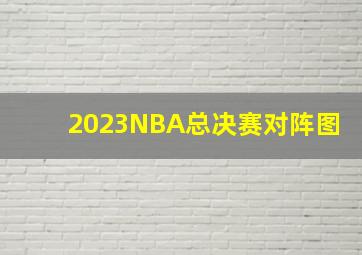 2023NBA总决赛对阵图